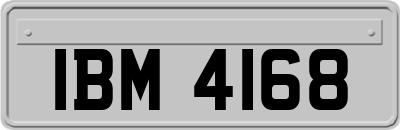 IBM 4168